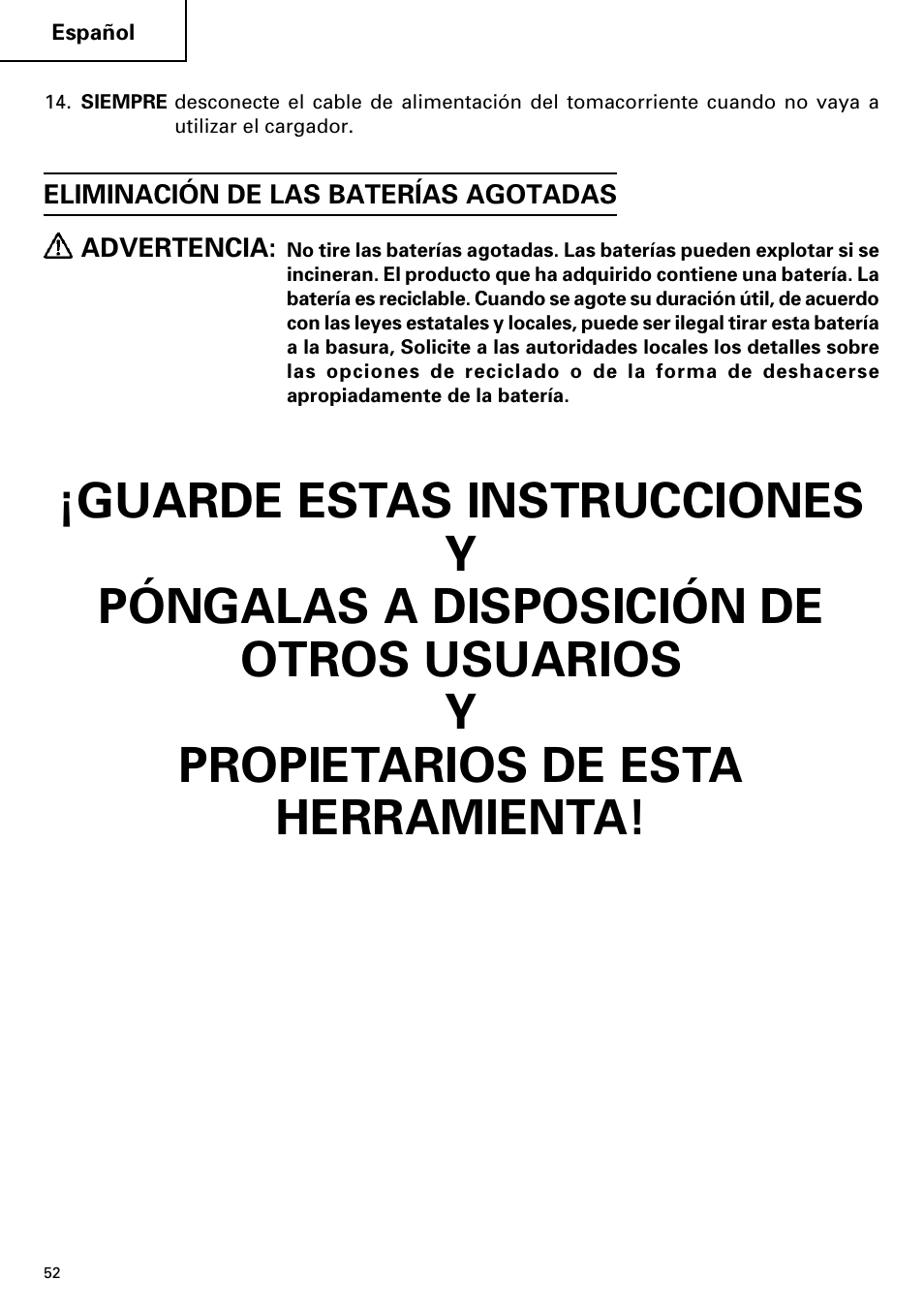 Español

14. SIEMPRE desconecte el cable de alimentación del tomacorriente cuando no vaya a utilizar el cargador.

ELIMINACIÓN DE LAS BATERÍAS AGOTADAS

ADVERTENCIA: No tire las baterías agotadas. Las baterías pueden explotar si se incineran. El producto que ha adquirido contiene una batería. La batería es reciclable. Cuando se agote su duración útil, de acuerdo con las leyes estatales y locales, puede ser ilegal tirar esta batería a la basura, Solicite a las autoridades locales los detalles sobre las opciones de reciclado o de la forma de deshacerse apropiadamente de la batería.

¡GUARDE ESTAS INSTRUCCIONES
Y
PÓNGALAS A DISPOSICIÓN DE OTROS USUARIOS
Y
PROPIETARIOS DE ESTA HERRAMIENTA!

52